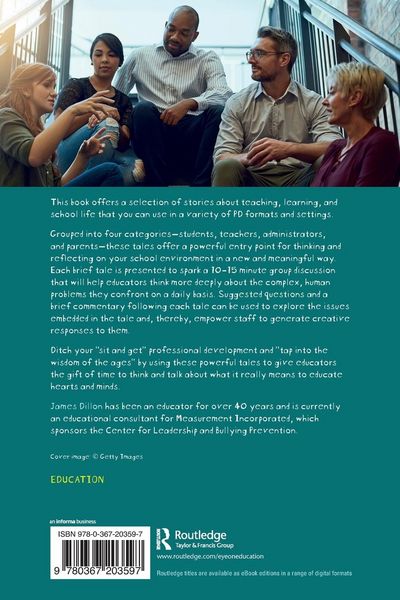 This book offers a selection of stories about teaching, learning, and school life that you can use in a variety of PD formats and settings.

Grouped into four categories—students, teachers, administrators, and parents—these tales offer a powerful entry point for thinking and reflecting on your school environment in a new and meaningful way. Each brief tale is presented to spark a 10-15 minute group discussion that will help educators think more deeply about the complex, human problems they confront on a daily basis. Suggested questions and a brief commentary following each tale can be used to explore the issues embedded in the tale and, thereby, empower staff to generate creative responses to them.

Ditch your "sit and get" professional development and "tap into the wisdom of the ages" by using these powerful tales to give educators the gift of time to think and talk about what it really means to educate hearts and minds.

James Dillon has been an educator for over 40 years and is currently an educational consultant for Measurement Incorporated, which sponsors the Center for Leadership and Bullying Prevention.

Cover image: © Getty Images

EDUCATION

an informa business

ISBN 978-0-367-20359-7

9 780367 203597

Routledge
Taylor & Francis Group

www.routledge.com/eyeoneducation

Routledge titles are available as eBook editions in a range of digital formats